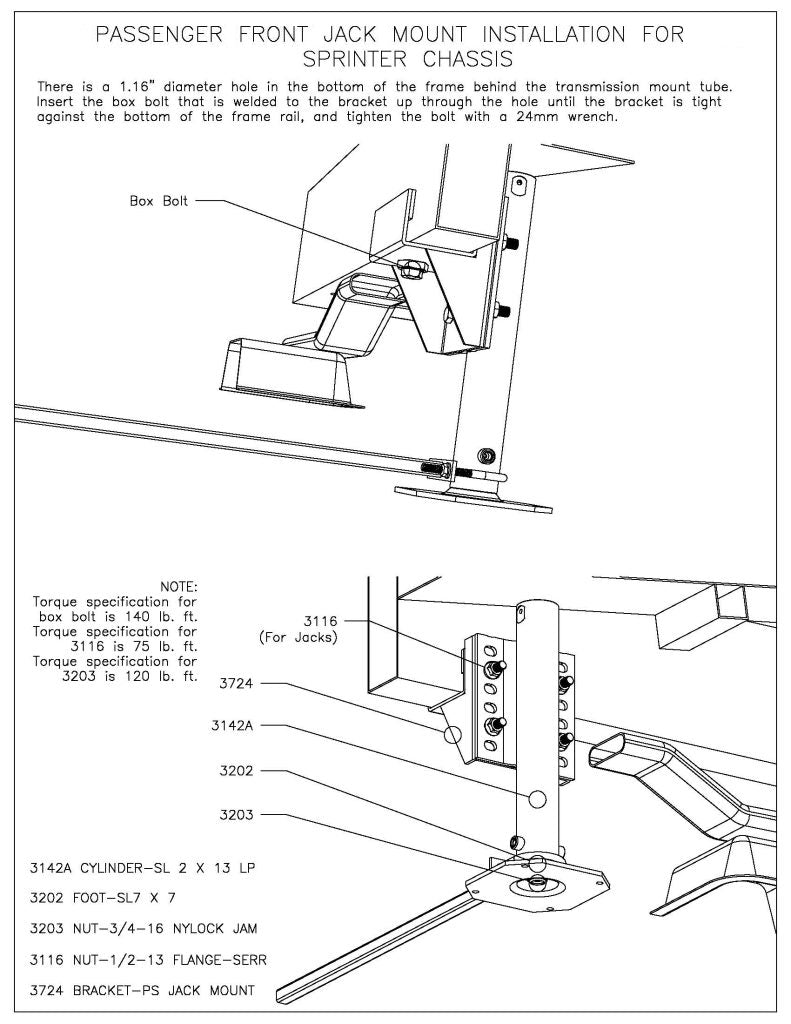 PASSENGER FRONT JACK MOUNT INSTALLATION FOR SPRINTER CHASSIS

There is a 1.16" diameter hole in the bottom of the frame behind the transmission mount tube. Insert the box bolt that is welded to the bracket up through the hole until the bracket is tight against the bottom of the frame rail, and tighten the bolt with a 24mm wrench.

Box Bolt

NOTE:
Torque specification for box bolt is 140 lb. ft.
Torque specification for 3116 is 75 lb. ft.
Torque specification for 3203 is 120 lb. ft.

3116
(For Jacks)

3724

3142A

3202

3203

3142A CYLINDER-SL 2 X 13 LP

3202 FOOT-SL7 X 7

3203 NUT-3/4-16 NYLOCK JAM

3116 NUT-1/2-13 FLANGE-SERR

3724 BRACKET-PS JACK MOUNT